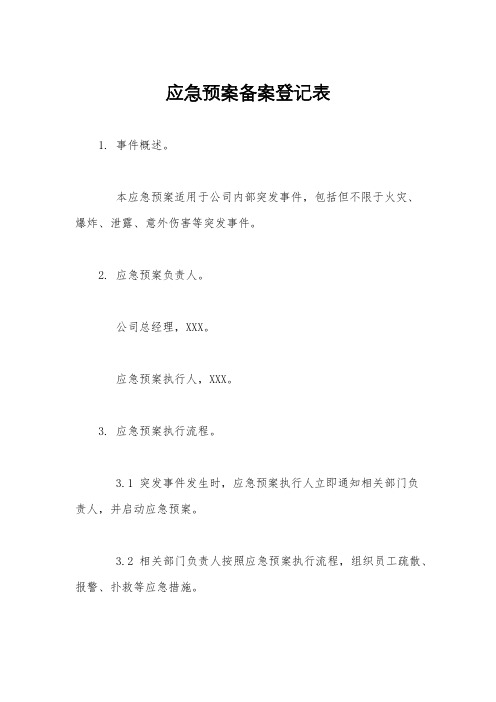 应急预案备案登记表

1. 事件概述。

本应急预案适用于公司内部突发事件，包括但不限于火灾、爆炸、泄露、意外伤害等突发事件。

2. 应急预案负责人。

公司总经理，XXX。

应急预案执行人，XXX。

3. 应急预案执行流程。

3.1 突发事件发生时，应急预案执行人立即通知相关部门负责人，并启动应急预案。

3.2 相关部门负责人按照应急预案执行流程，组织员工疏散、报警、扑救等应急措施。